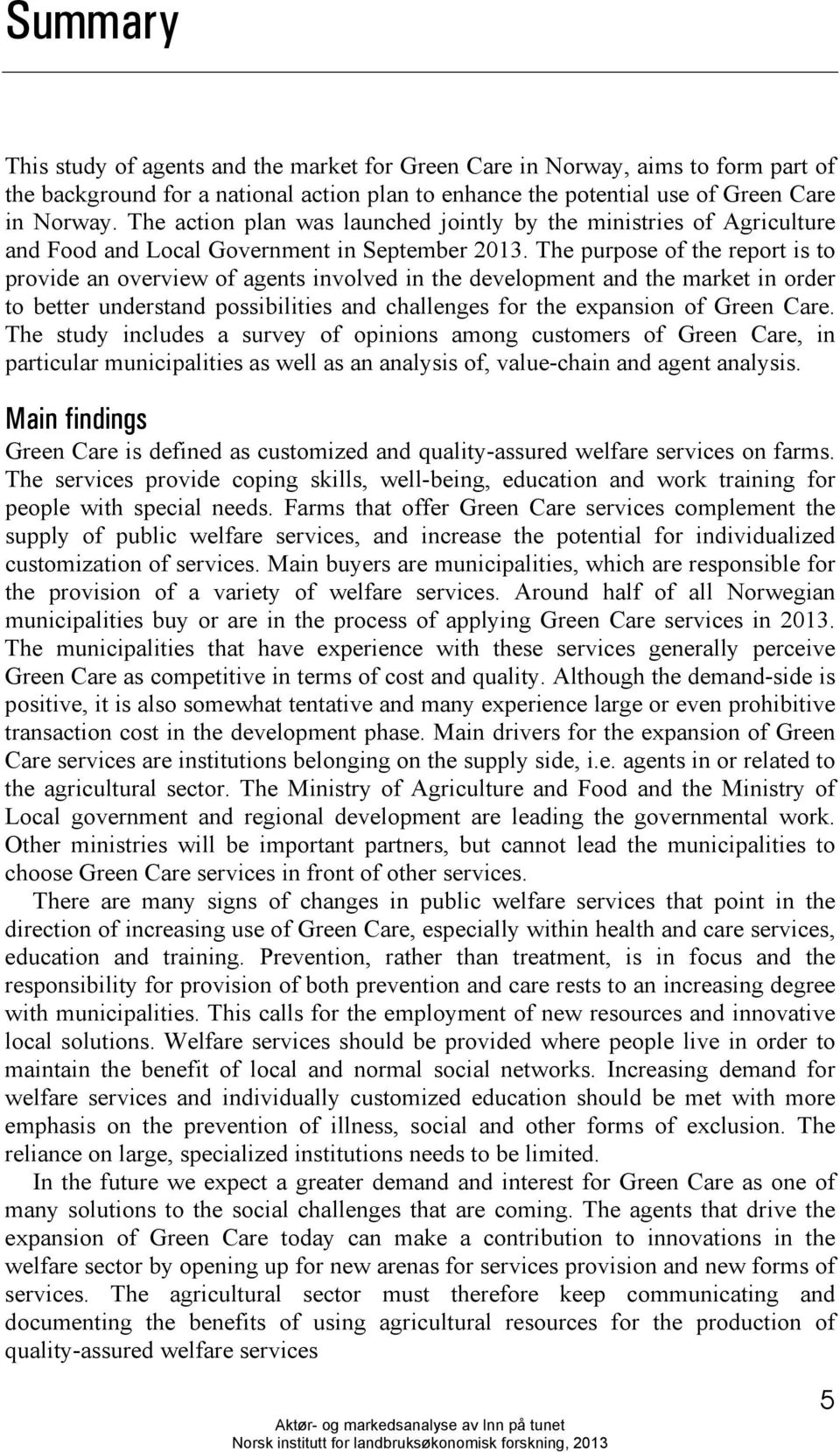 Summary

This study of agents and the market for Green Care in Norway, aims to form part of the background for a national action plan to enhance the potential use of Green Care in Norway. The action plan was launched jointly by the ministries of Agriculture and Food and Local Government in September 2013. The purpose of the report is to provide an overview of agents involved in the development and the market in order to better understand possibilities and challenges for the expansion of Green Care. The study includes a survey of opinions among customers of Green Care, in particular municipalities as well as an analysis of, value-chain and agent analysis.

Main findings

Green Care is defined as customized and quality-assured welfare services on farms. The services provide coping skills, well-being, education and work training for people with special needs. Farms that offer Green Care services complement the supply of public welfare services, and increase the potential for individualized customization of services. Main buyers are municipalities, which are responsible for the provision of a variety of welfare services. Around half of all Norwegian municipalities buy or are in the process of applying Green Care services in 2013. The municipalities that have experience with these services generally perceive Green Care as competitive in terms of cost and quality. Although the demand-side is positive, it is also somewhat tentative and many experience large or even prohibitive transaction cost in the development phase. Main drivers for the expansion of Green Care services are institutions belonging on the supply side, i.e. agents in or related to the agricultural sector. The Ministry of Agriculture and Food and the Ministry of Local government and regional development are leading the governmental work. Other ministries will be important partners, but cannot lead the municipalities to choose Green Care services in front of other services.

There are many signs of changes in public welfare services that point in the direction of increasing use of Green Care, especially within health and care services, education and training. Prevention, rather than treatment, is in focus and the responsibility for provision of both prevention and care rests to an increasing degree with municipalities. This calls for the employment of new resources and innovative local solutions. Welfare services should be provided where people live in order to maintain the benefit of local and normal social networks. Increasing demand for welfare services and individually customized education should be met with more emphasis on the prevention of illness, social and other forms of exclusion. The reliance on large, specialized institutions needs to be limited.

In the future we expect a greater demand and interest for Green Care as one of many solutions to the social challenges that are coming. The agents that drive the expansion of Green Care today can make a contribution to innovations in the welfare sector by opening up for new arenas for services provision and new forms of services. The agricultural sector must therefore keep communicating and documenting the benefits of using agricultural resources for the production of quality-assured welfare services

5

Aktør- og markedsanalyse av Inn på tunet
Norsk institutt for landbruksøkonomisk forskning, 2013